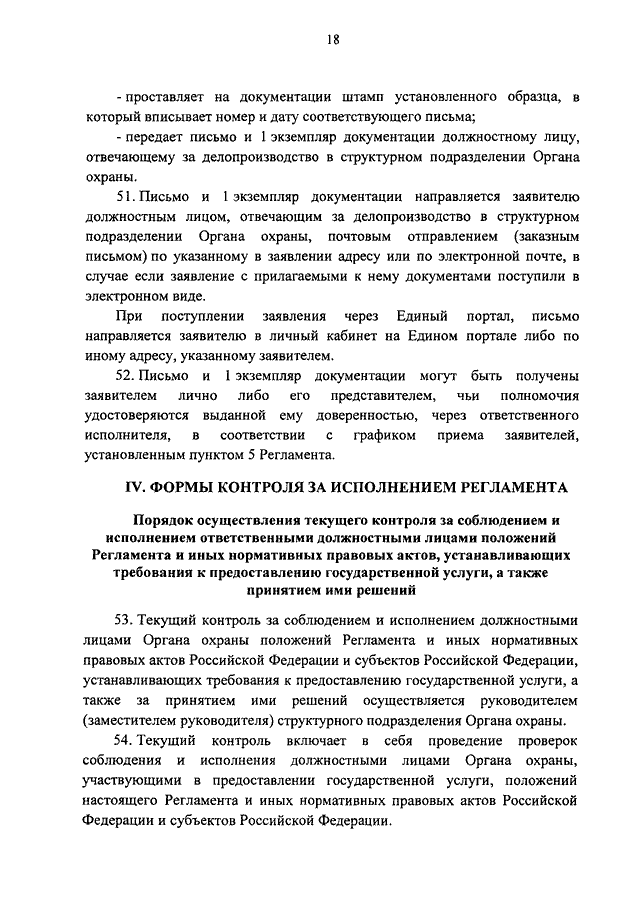 18

- проставляет на документации штамп установленного образца, в который вписывает номер и дату соответствующего письма;

- передает письмо и 1 экземпляр документации должностному лицу, отвечающему за делопроизводство в структурном подразделении Органа охраны.

51. Письмо и 1 экземпляр документации направляется заявителю должностным лицом, отвечающим за делопроизводство в структурном подразделении Органа охраны, почтовым отправлением (заказным письмом) по указанному в заявлении адресу или по электронной почте, в случае если заявление с прилагаемыми к нему документами поступили в электронном виде.

При поступлении заявления через Единый портал, письмо направляется заявителю в личный кабинет на Едином портале либо по иному адресу, указанному заявителем.

52. Письмо и 1 экземпляр документации могут быть получены заявителем лично либо его представителем, чьи полномочия удостоверяются выданной ему доверенностью, через ответственного исполнителя, в соответствии с графиком приема заявителей, установленным пунктом 5 Регламента.

IV. ФОРМЫ КОНТРОЛЯ ЗА ИСПОЛНЕНИЕМ РЕГЛАМЕНТА

Порядок осуществления текущего контроля за соблюдением и исполнением ответственными должностными лицами положений Регламента и иных нормативных правовых актов, устанавливающих требования к предоставлению государственной услуги, а также принятием ими решений

53. Текущий контроль за соблюдением и исполнением должностными лицами Органа охраны положений Регламента и иных нормативных правовых актов Российской Федерации и субъектов Российской Федерации, устанавливающих требования к предоставлению государственной услуги, а также за принятием ими решений осуществляется руководителем (заместителем руководителя) структурного подразделения Органа охраны.

54. Текущий контроль включает в себя проведение проверок соблюдения и исполнения должностными лицами Органа охраны, участвующими в предоставлении государственной услуги, положений настоящего Регламента и иных нормативных правовых актов Российской Федерации и субъектов Российской Федерации.